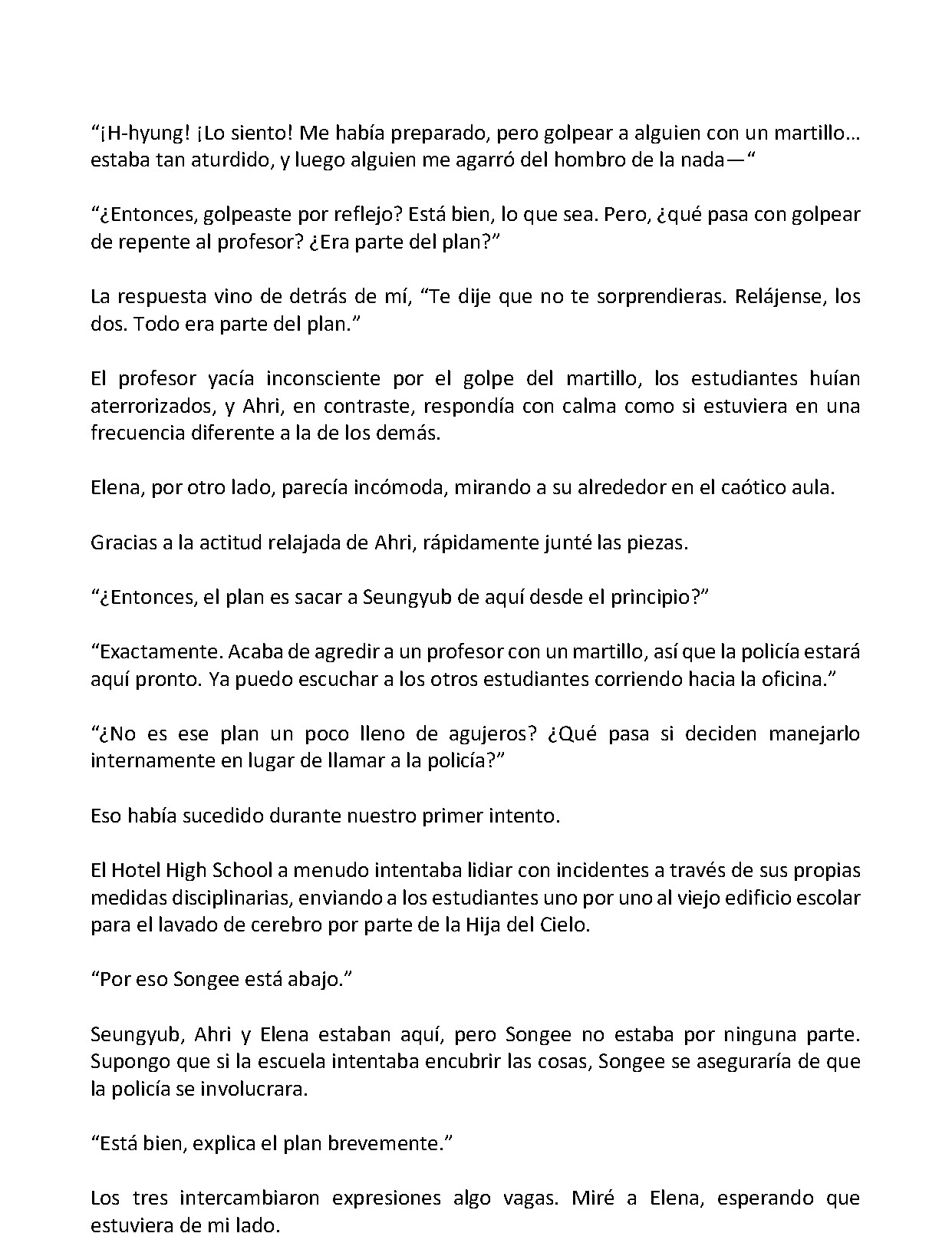 "¡H-hyung! ¡Lo siento! Me había preparado, pero golpear a alguien con un martillo… estaba tan aturdido, y luego alguien me agarró del hombro de la nada—"

"¿Entonces, golpeaste por reflejo? Está bien, lo que sea. Pero, ¿qué pasa con golpear de repente al profesor? ¿Era parte del plan?"

La respuesta vino de detrás de mí, "Te dije que no te sorprendieras. Relájense, los dos. Todo era parte del plan."

El profesor yacía inconsciente por el golpe del martillo, los estudiantes huían aterrorizados, y Ahri, en contraste, respondía con calma como si estuviera en una frecuencia diferente a la de los demás.

Elena, por otro lado, parecía incómoda, mirando a su alrededor en el caótico aula.

Gracias a la actitud relajada de Ahri, rápidamente junté las piezas.

"¿Entonces, el plan es sacar a Seungyub de aquí desde el principio?"

"Exactamente. Acaba de agredir a un profesor con un martillo, así que la policía estará aquí pronto. Ya puedo escuchar a los otros estudiantes corriendo hacia la oficina."

"¿No es ese plan un poco lleno de agujeros? ¿Qué pasa si deciden manejarlo internamente en lugar de llamar a la policía?"

Eso había sucedido durante nuestro primer intento.

El Hotel High School a menudo intentaba lidiar con incidentes a través de sus propias medidas disciplinarias, enviando a los estudiantes uno por uno al viejo edificio escolar para el lavado de cerebro por parte de la Hija del Cielo.

"Por eso Songee está abajo."

Seungyub, Ahri y Elena estaban aquí, pero Songee no estaba por ninguna parte. Supongo que si la escuela intentaba encubrir las cosas, Songee se aseguraría de que la policía se involucrara.

"Está bien, explica el plan brevemente."

Los tres intercambiaron expresiones algo vagas. Miré a Elena, esperando que estuviera de mi lado.